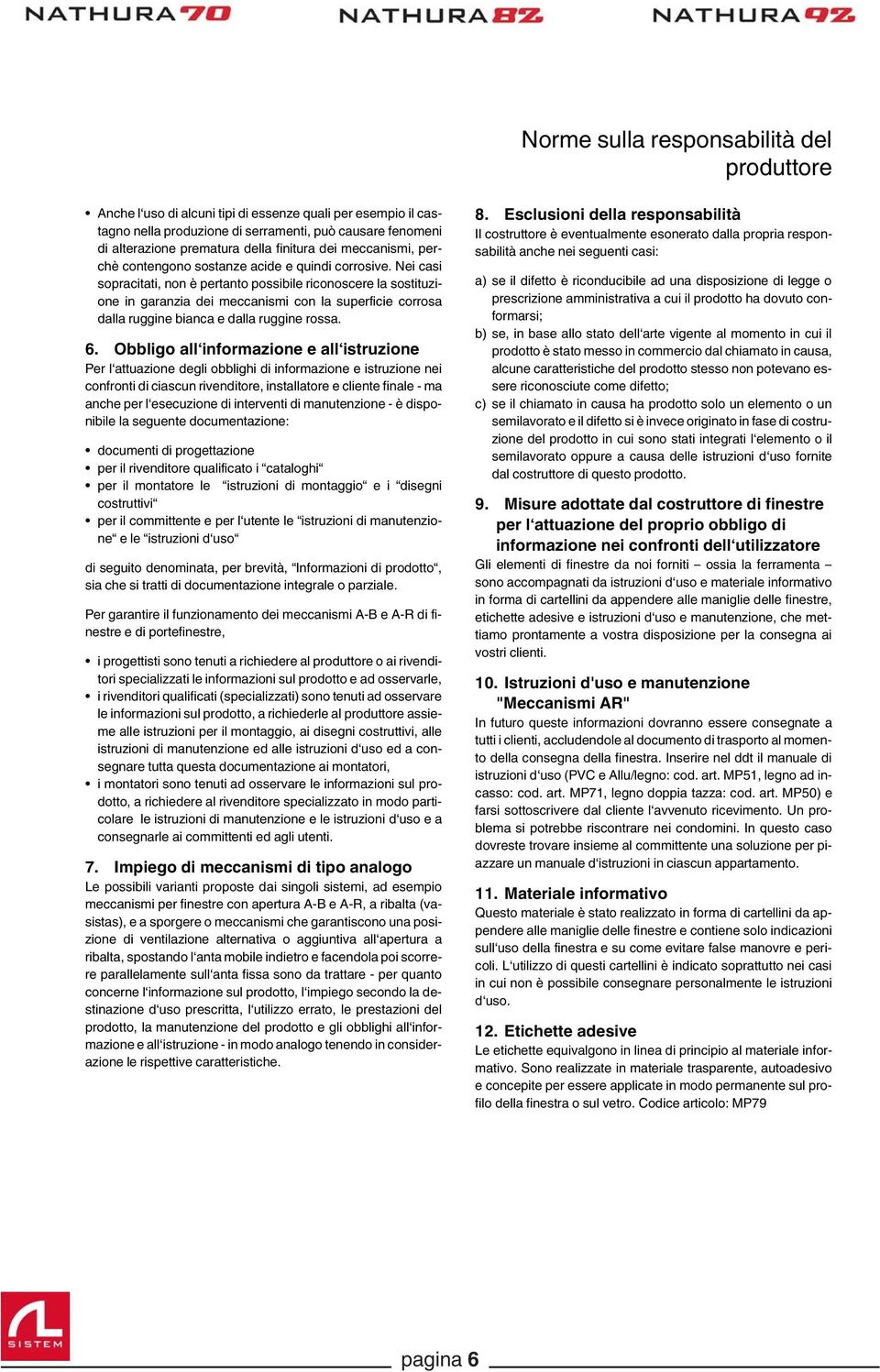 NATHURA 70 NATHURA 82 NATHURA 92

Norme sulla responsabilità del produttore

• Anche l'uso di alcuni tipi di essenze quali per esempio il castagno nella produzione di serramenti, può causare fenomeni di alterazione prematura della finitura dei meccanismi, perchè contengono sostanze acide e quindi corrosive. Nei casi sopracitati, non è pertanto possibile riconoscere la sostituzione in garanzia dei meccanismi con la superficie corrosa dalla ruggine bianca e dalla ruggine rossa.

6. Obbligo all'informazione e all'istruzione
Per l'attuazione degli obblighi di informazione e istruzione nei confronti di ciascun rivenditore, installatore e cliente finale - ma anche per l'esecuzione di interventi di manutenzione - è disponibile la seguente documentazione:

• documenti di progettazione
• per il rivenditore qualificato i "cataloghi"
• per il montatore le "istruzioni di montaggio" e i "disegni costruttivi"
• per il committente e per l'utente le "istruzioni di manutenzione" e le "istruzioni d'uso"

di seguito denominata, per brevità, "Informazioni di prodotto", sia che si tratti di documentazione integrale o parziale.

Per garantire il funzionamento dei meccanismi A-B e A-R di finestre e di portefinestre,

• i progettisti sono tenuti a richiedere al produttore o ai rivenditori specializzati le informazioni sul prodotto e ad osservarle,
• i rivenditori qualificati (specializzati) sono tenuti ad osservare le informazioni sul prodotto, a richiederle al produttore assieme alle istruzioni per il montaggio, ai disegni costruttivi, alle istruzioni di manutenzione ed alle istruzioni d'uso ed a consegnare tutta questa documentazione ai montatori,
• i montatori sono tenuti ad osservare le informazioni sul prodotto, a richiedere al rivenditore specializzato in modo particolare le istruzioni di manutenzione e le istruzioni d'uso e a consegnarle ai committenti ed agli utenti.

7. Impiego di meccanismi di tipo analogo
Le possibili varianti proposte dai singoli sistemi, ad esempio meccanismi per finestre con apertura A-B e A-R, a ribalta (vasistas), e a sporgere o meccanismi che garantiscono una posizione di ventilazione alternativa o aggiuntiva all'apertura a ribalta, spostando l'anta mobile indietro e facendola poi scorrere parallelamente sull'anta fissa sono da trattare - per quanto concerne l'informazione sul prodotto, l'impiego secondo la destinazione d'uso prescritta, l'utilizzo errato, le prestazioni del prodotto, la manutenzione del prodotto e gli obblighi all'informazione e all'istruzione - in modo analogo tenendo in considerazione le rispettive caratteristiche.

8. Esclusioni della responsabilità
Il costruttore è eventualmente esonerato dalla propria responsabilità anche nei seguenti casi:

a) se il difetto è riconducibile ad una disposizione di legge o prescrizione amministrativa a cui il prodotto ha dovuto conformarsi;
b) se, in base allo stato dell'arte vigente al momento in cui il prodotto è stato messo in commercio dal chiamato in causa, alcune caratteristiche del prodotto stesso non potevano essere riconosciute come difetto;
c) se il chiamato in causa ha prodotto solo un elemento o un semilavorato e il difetto si è invece originato in fase di costruzione del prodotto in cui sono stati integrati l'elemento o il semilavorato oppure a causa delle istruzioni d'uso fornite dal costruttore di questo prodotto.

9. Misure adottate dal costruttore di finestre per l'attuazione del proprio obbligo di informazione nei confronti dell'utilizzatore
Gli elementi di finestre da noi forniti – ossia la ferramenta – sono accompagnati da istruzioni d'uso e materiale informativo in forma di cartellini da appendere alle maniglie delle finestre, etichette adesive e istruzioni d'uso e manutenzione, che mettiamo prontamente a vostra disposizione per la consegna ai vostri clienti.

10. Istruzioni d'uso e manutenzione "Meccanismi AR"
In futuro queste informazioni dovranno essere consegnate a tutti i clienti, accludendole al documento di trasporto al momento della consegna della finestra. Inserire nel ddt il manuale di istruzioni d'uso (PVC e Allu/legno: cod. art. MP51, legno ad incasso: cod. art. MP71, legno doppia tazza: cod. art. MP50) e farsi sottoscrivere dal cliente l'avvenuto ricevimento. Un problema si potrebbe riscontrare nei condomini. In questo caso dovreste trovare insieme al committente una soluzione per piazzare un manuale d'istruzioni in ciascun appartamento.

11. Materiale informativo
Questo materiale è stato realizzato in forma di cartellini da appendere alle maniglie delle finestre e contiene solo indicazioni sull'uso della finestra e su come evitare false manovre e pericoli. L'utilizzo di questi cartellini è indicato soprattutto nei casi in cui non è possibile consegnare personalmente le istruzioni d'uso.

12. Etichette adesive
Le etichette equivalgono in linea di principio al materiale informativo. Sono realizzate in materiale trasparente, autoadesivo e concepite per essere applicate in modo permanente sul profilo della finestra o sul vetro. Codice articolo: MP79

SISTEM

pagina 6